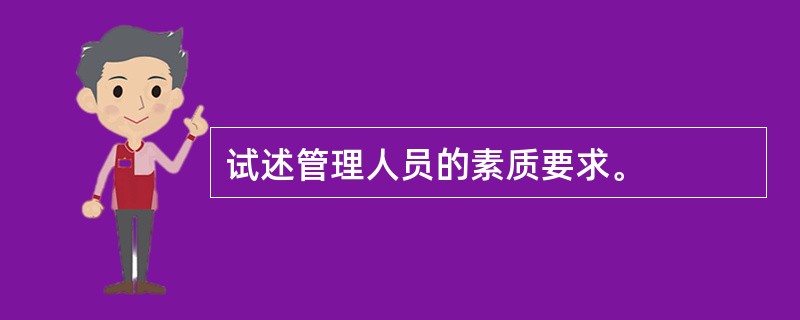 试述管理人员的素质要求。